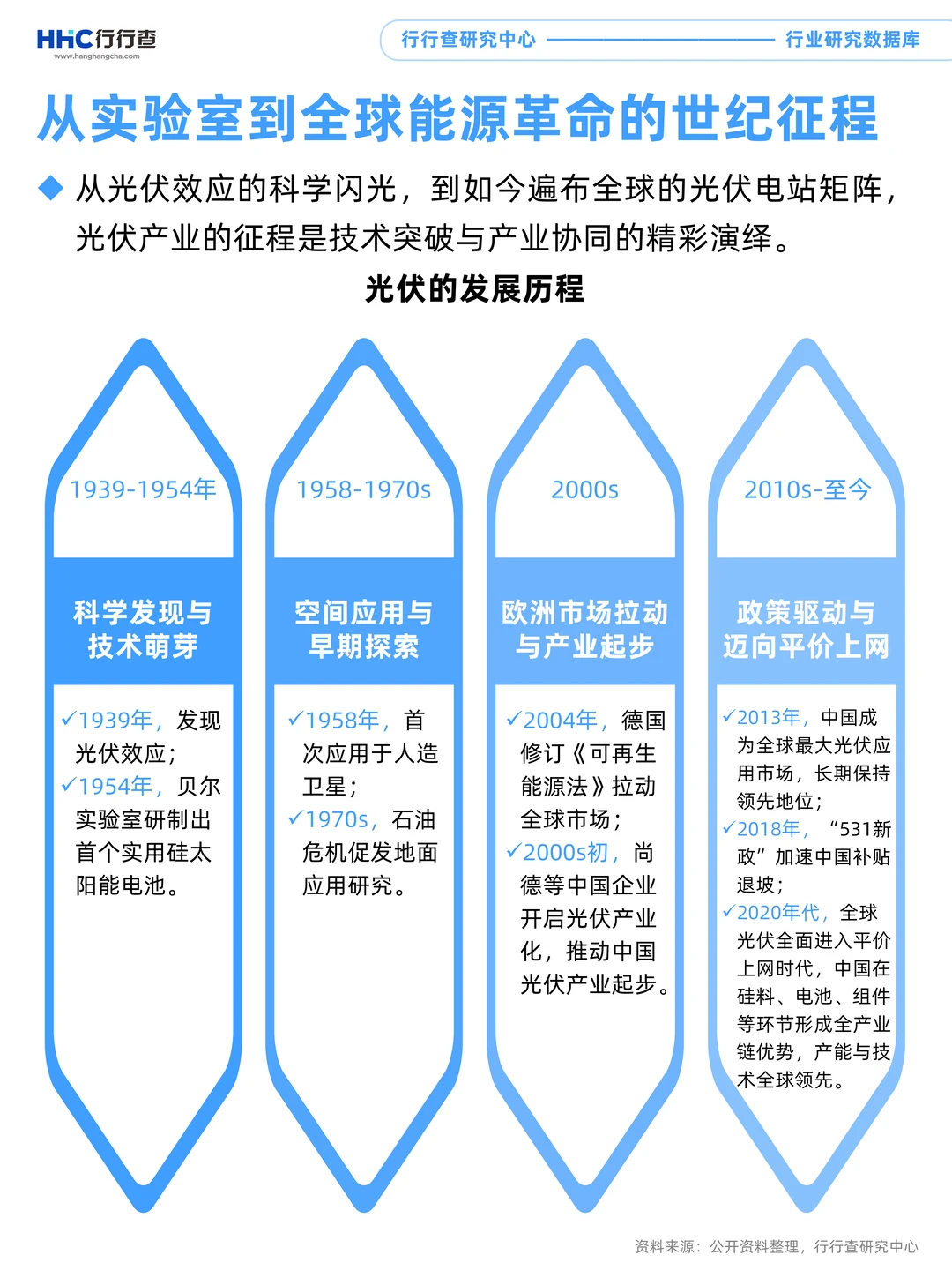 HHC行行查
www.hanghangcha.com

行行查研究中心 行业研究数据库

从实验室到全球能源革命的世纪征程

◆ 从光伏效应的科学闪光，到如今遍布全球的光伏电站矩阵，光伏产业的征程是技术突破与产业协同的精彩演绎。

光伏的发展历程

1939-1954年

科学发现与技术萌芽

✓1939年，发现光伏效应；
✓1954年，贝尔实验室研制出首个实用硅太阳能电池。

1958-1970s

空间应用与早期探索

✓1958年，首次应用于人造卫星；
✓1970s，石油危机促发地面应用研究。

2000s

欧洲市场拉动与产业起步

✓2004年，德国修订《可再生能源法》拉动全球市场；
✓2000s初，尚德等中国企业开启光伏产业化，推动中国光伏产业起步。

2010s-至今

政策驱动与迈向平价上网

✓2013年，中国成为全球最大光伏应用市场，长期保持领先地位；
✓2018年，“531新政”加速中国补贴退坡；
✓2020年代，全球光伏全面进入平价上网时代，中国在硅料、电池、组件等环节形成全产业链优势，产能与技术全球领先。

资料来源：公开资料整理，行行查研究中心